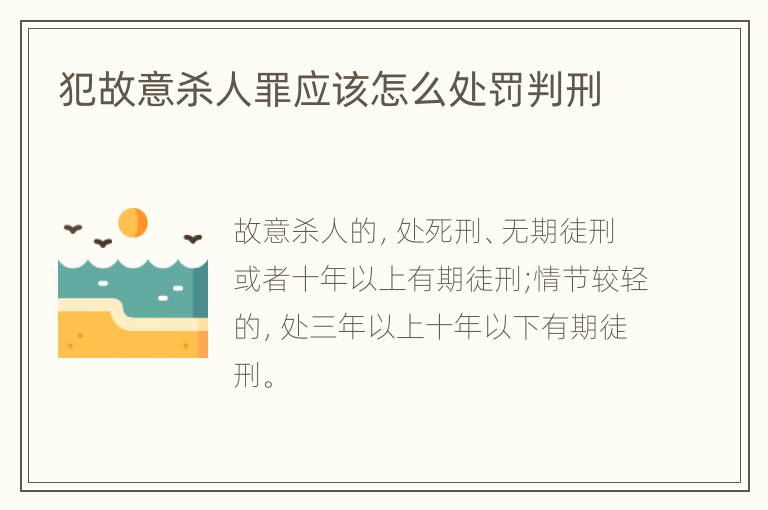 犯故意杀人罪应该怎么处罚判刑

故意杀人的, 处死刑、无期徒刑或者十年以上有期徒刑;情节较轻的, 处三年以上十年以下有期徒刑。